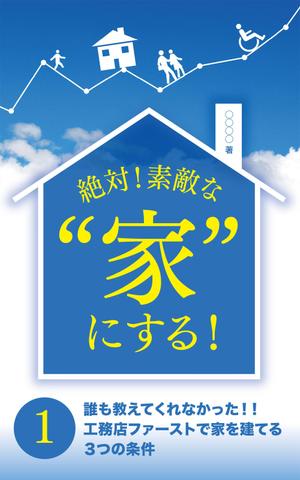 ○○○○ 著

絶対！素敵な
“家”
にする！

1

誰も教えてくれなかった！！
工務店ファーストで家を建てる
3つの条件